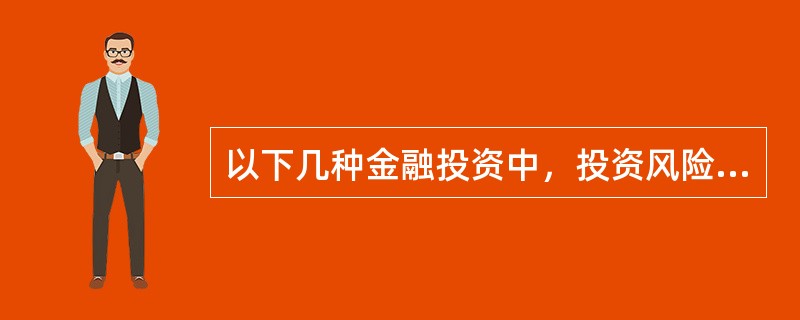 以下几种金融投资中，投资风险...